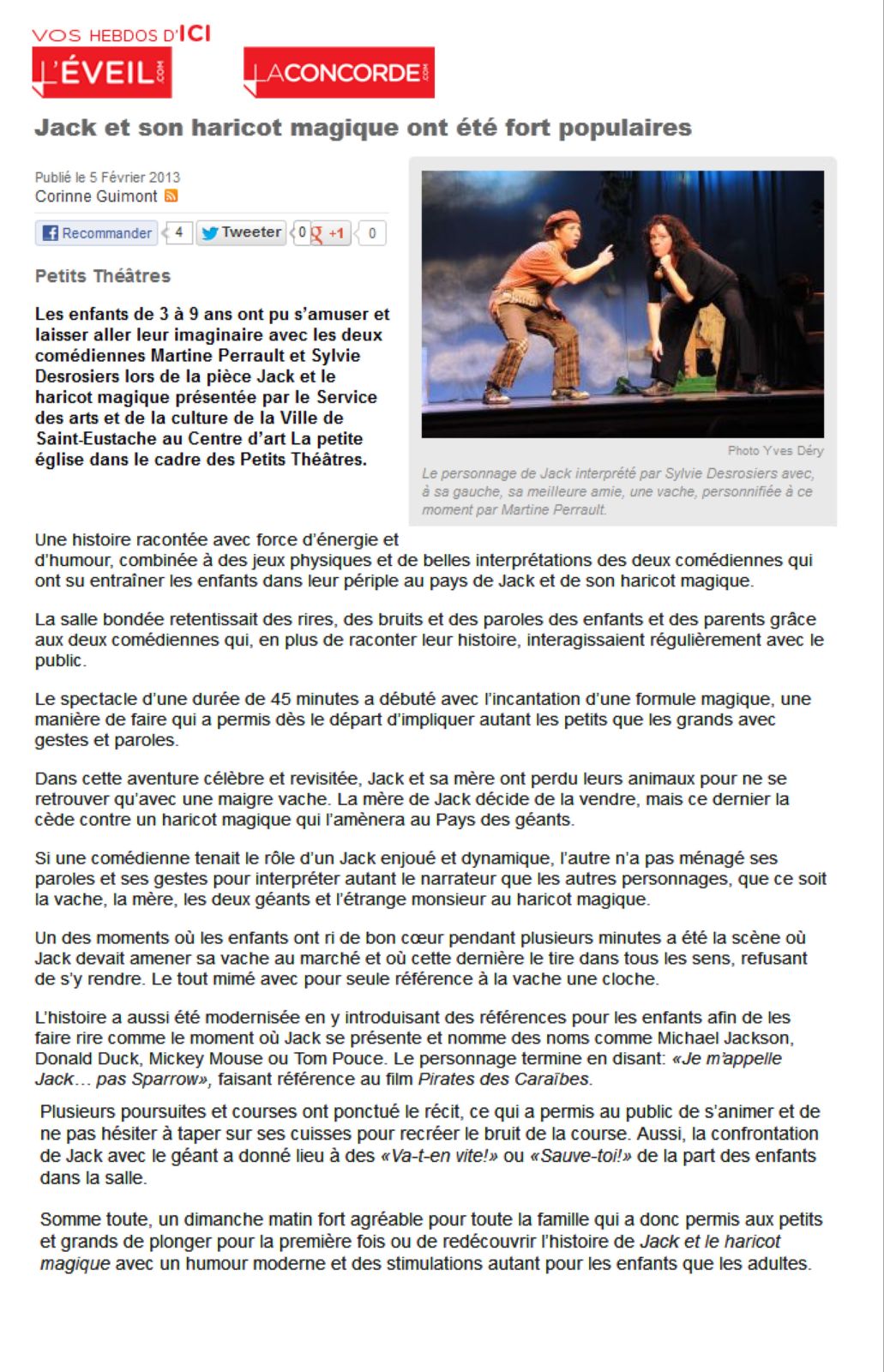 VOS HEBDOS D'ICI
L'ÉVEIL.COM
LACONCORDE.COM

Jack et son haricot magique ont été fort populaires

Publié le 5 Février 2013
Corinne Guimont

Recommander 4 Tweeter 0 +1 0

Petits Théâtres

Les enfants de 3 à 9 ans ont pu s'amuser et laisser aller leur imaginaire avec les deux comédiennes Martine Perrault et Sylvie Desrosiers lors de la pièce Jack et le haricot magique présentée par le Service des arts et de la culture de la Ville de Saint-Eustache au Centre d'art La petite église dans le cadre des Petits Théâtres.

Photo Yves Déry
Le personnage de Jack interprété par Sylvie Desrosiers avec, à sa gauche, sa meilleure amie, une vache, personnifiée à ce moment par Martine Perrault.

Une histoire racontée avec force d'énergie et d'humour, combinée à des jeux physiques et de belles interprétations des deux comédiennes qui ont su entraîner les enfants dans leur périple au pays de Jack et de son haricot magique.

La salle bondée retentissait des rires, des bruits et des paroles des enfants et des parents grâce aux deux comédiennes qui, en plus de raconter leur histoire, interagissaient régulièrement avec le public.

Le spectacle d'une durée de 45 minutes a débuté avec l'incantation d'une formule magique, une manière de faire qui a permis dès le départ d'impliquer autant les petits que les grands avec gestes et paroles.

Dans cette aventure célèbre et revisitée, Jack et sa mère ont perdu leurs animaux pour ne se retrouver qu'avec une maigre vache. La mère de Jack décide de la vendre, mais ce dernier la cède contre un haricot magique qui l'amènera au Pays des géants.

Si une comédienne tenait le rôle d'un Jack enjoué et dynamique, l'autre n'a pas ménagé ses paroles et ses gestes pour interpréter autant le narrateur que les autres personnages, que ce soit la vache, la mère, les deux géants et l'étrange monsieur au haricot magique.

Un des moments où les enfants ont ri de bon cœur pendant plusieurs minutes a été la scène où Jack devait amener sa vache au marché et où cette dernière le tire dans tous les sens, refusant de s'y rendre. Le tout mimé avec pour seule référence à la vache une cloche.

L'histoire a aussi été modernisée en y introduisant des références pour les enfants afin de les faire rire comme le moment où Jack se présente et nomme des noms comme Michael Jackson, Donald Duck, Mickey Mouse ou Tom Pouce. Le personnage termine en disant: «Je m'appelle Jack… pas Sparrow», faisant référence au film Pirates des Caraïbes.

Plusieurs poursuites et courses ont ponctué le récit, ce qui a permis au public de s'animer et de ne pas hésiter à taper sur ses cuisses pour recréer le bruit de la course. Aussi, la confrontation de Jack avec le géant a donné lieu à des «Va-t-en vite!» ou «Sauve-toi!» de la part des enfants dans la salle.

Somme toute, un dimanche matin fort agréable pour toute la famille qui a donc permis aux petits et grands de plonger pour la première fois ou de redécouvrir l'histoire de Jack et le haricot magique avec un humour moderne et des stimulations autant pour les enfants que les adultes.